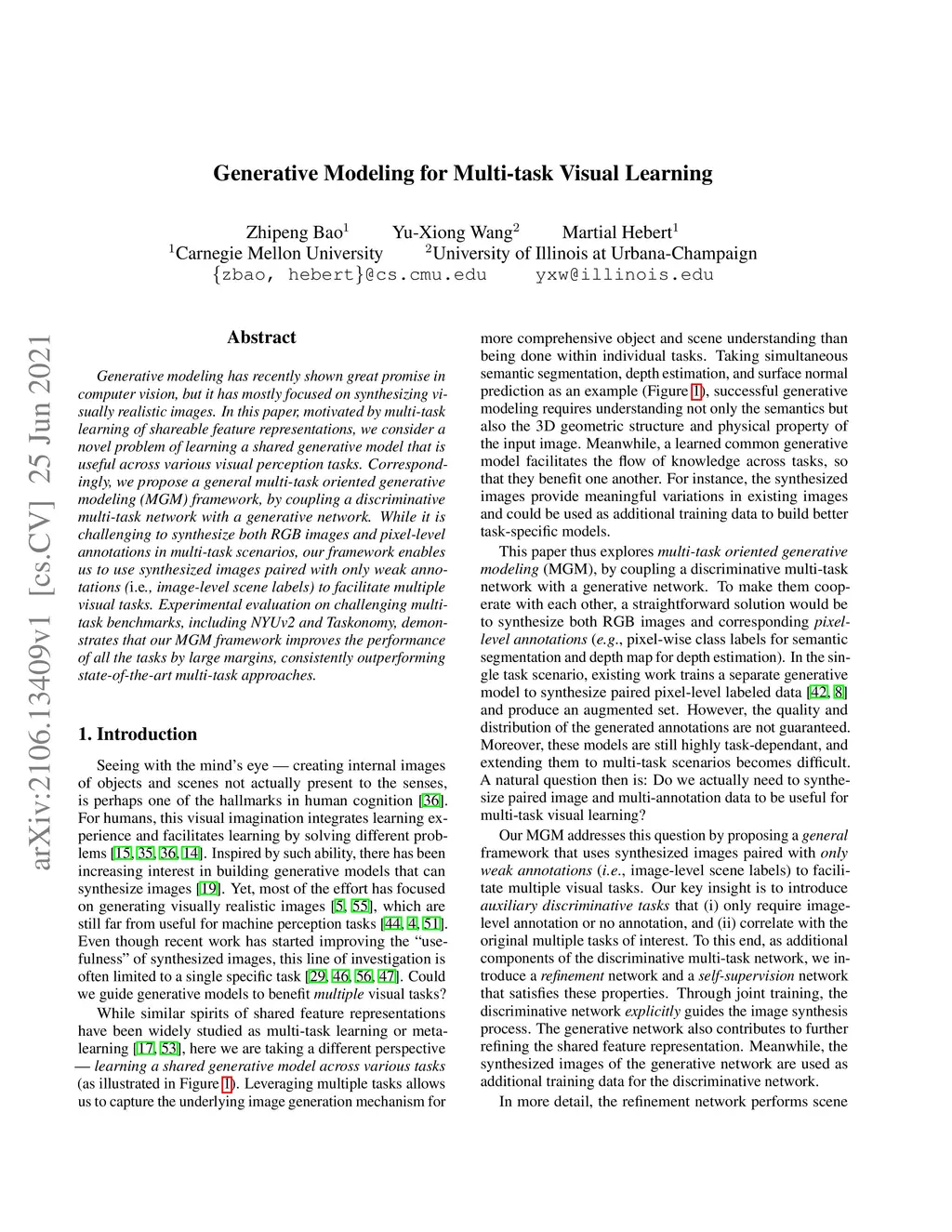 Generative Modeling for Multi-task Visual Learning

Zhipeng Bao$^1$ Yu-Xiong Wang$^2$ Martial Hebert$^1$
$^1$Carnegie Mellon University $^2$University of Illinois at Urbana-Champaign
{zbao, hebert}@cs.cmu.edu yxw@illinois.edu

arXiv:2106.13409v1 [cs.CV] 25 Jun 2021

Abstract

Generative modeling has recently shown great promise in computer vision, but it has mostly focused on synthesizing visually realistic images. In this paper, motivated by multi-task learning of shareable feature representations, we consider a novel problem of learning a shared generative model that is useful across various visual perception tasks. Correspondingly, we propose a general multi-task oriented generative modeling (MGM) framework, by coupling a discriminative multi-task network with a generative network. While it is challenging to synthesize both RGB images and pixel-level annotations in multi-task scenarios, our framework enables us to use synthesized images paired with only weak annotations (i.e., image-level scene labels) to facilitate multiple visual tasks. Experimental evaluation on challenging multi-task benchmarks, including NYUv2 and Taskonomy, demonstrates that our MGM framework improves the performance of all the tasks by large margins, consistently outperforming state-of-the-art multi-task approaches.

1. Introduction

Seeing with the mind's eye — creating internal images of objects and scenes not actually present to the senses, is perhaps one of the hallmarks in human cognition [36]. For humans, this visual imagination integrates learning experience and facilitates learning by solving different problems [15, 35, 36, 14]. Inspired by such ability, there has been increasing interest in building generative models that can synthesize images [19]. Yet, most of the effort has focused on generating visually realistic images [5, 55], which are still far from useful for machine perception tasks [44, 4, 51]. Even though recent work has started improving the "usefulness" of synthesized images, this line of investigation is often limited to a single specific task [29, 46, 56, 47]. Could we guide generative models to benefit multiple visual tasks?

While similar spirits of shared feature representations have been widely studied as multi-task learning or meta-learning [17, 53], here we are taking a different perspective — learning a shared generative model across various tasks (as illustrated in Figure 1). Leveraging multiple tasks allows us to capture the underlying image generation mechanism for more comprehensive object and scene understanding than being done within individual tasks. Taking simultaneous semantic segmentation, depth estimation, and surface normal prediction as an example (Figure 1), successful generative modeling requires understanding not only the semantics but also the 3D geometric structure and physical property of the input image. Meanwhile, a learned common generative model facilitates the flow of knowledge across tasks, so that they benefit one another. For instance, the synthesized images provide meaningful variations in existing images and could be used as additional training data to build better task-specific models.

This paper thus explores multi-task oriented generative modeling (MGM), by coupling a discriminative multi-task network with a generative network. To make them cooperate with each other, a straightforward solution would be to synthesize both RGB images and corresponding pixel-level annotations (e.g., pixel-wise class labels for semantic segmentation and depth map for depth estimation). In the single task scenario, existing work trains a separate generative model to synthesize paired pixel-level labeled data [42, 8] and produce an augmented set. However, the quality and distribution of the generated annotations are not guaranteed. Moreover, these models are still highly task-dependant, and extending them to multi-task scenarios becomes difficult. A natural question then is: Do we actually need to synthesize paired image and multi-annotation data to be useful for multi-task visual learning?

Our MGM addresses this question by proposing a general framework that uses synthesized images paired with only weak annotations (i.e., image-level scene labels) to facilitate multiple visual tasks. Our key insight is to introduce auxiliary discriminative tasks that (i) only require image-level annotation or no annotation, and (ii) correlate with the original multiple tasks of interest. To this end, as additional components of the discriminative multi-task network, we introduce a refinement network and a self-supervision network that satisfies these properties. Through joint training, the discriminative network explicitly guides the image synthesis process. The generative network also contributes to further refining the shared feature representation. Meanwhile, the synthesized images of the generative network are used as additional training data for the discriminative network.

In more detail, the refinement network performs scene